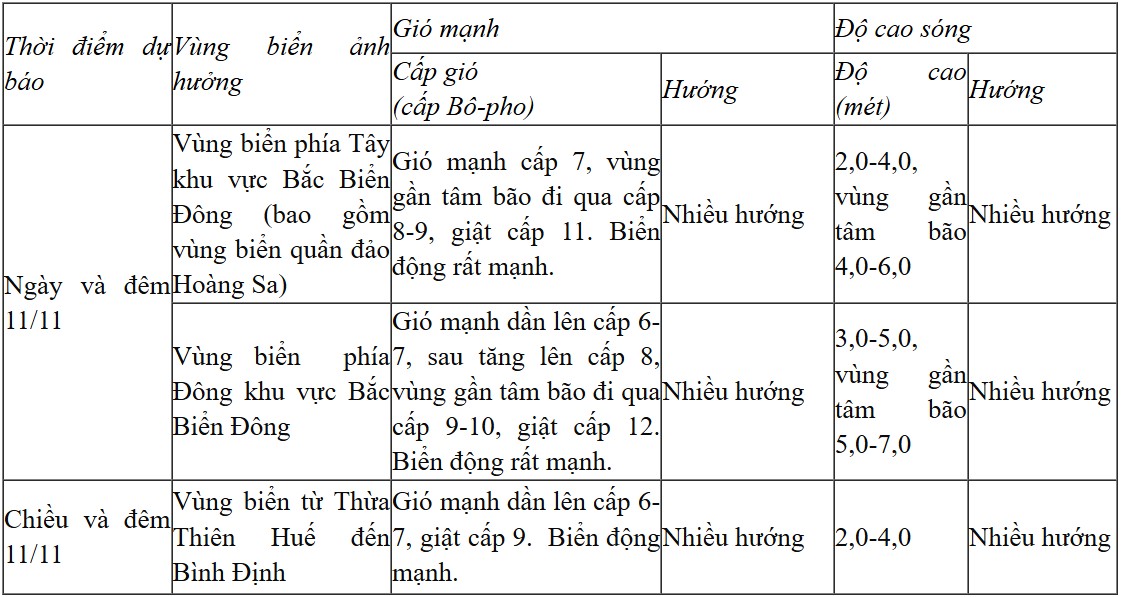 | Thời điểm dự báo | Vùng biển ảnh hưởng | Gió mạnh | | Độ cao sóng | |
|---|---|---|---|---|---|
| | | Cấp gió (cấp Bô-pho) | Hướng | Độ cao (mét) | Hướng |
| Ngày và đêm 11/11 | Vùng biển phía Tây khu vực Bắc Biển Đông (bao gồm vùng biển quần đảo Hoàng Sa) | Gió mạnh cấp 7, vùng gần tâm bão đi qua cấp 8-9, giật cấp 11. Biển động rất mạnh. | Nhiều hướng | 2,0-4,0, vùng gần tâm bão 4,0-6,0 | Nhiều hướng |
| | Vùng biển phía Đông khu vực Bắc Biển Đông | Gió mạnh dần lên cấp 6-7, sau tăng lên cấp 8, vùng gần tâm bão đi qua cấp 9-10, giật cấp 12. Biển động rất mạnh. | Nhiều hướng | 3,0-5,0, vùng gần tâm bão 5,0-7,0 | Nhiều hướng |
| Chiều và đêm 11/11 | Vùng biển từ Thừa Thiên Huế đến Bình Định | Gió mạnh dần lên cấp 6-7, giật cấp 9. Biển động mạnh. | Nhiều hướng | 2,0-4,0 | Nhiều hướng |